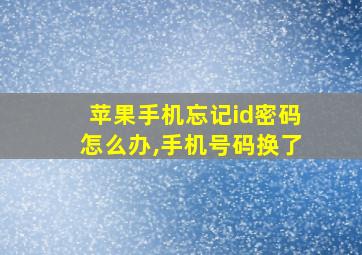 苹果手机忘记id密码怎么办,手机号码换了